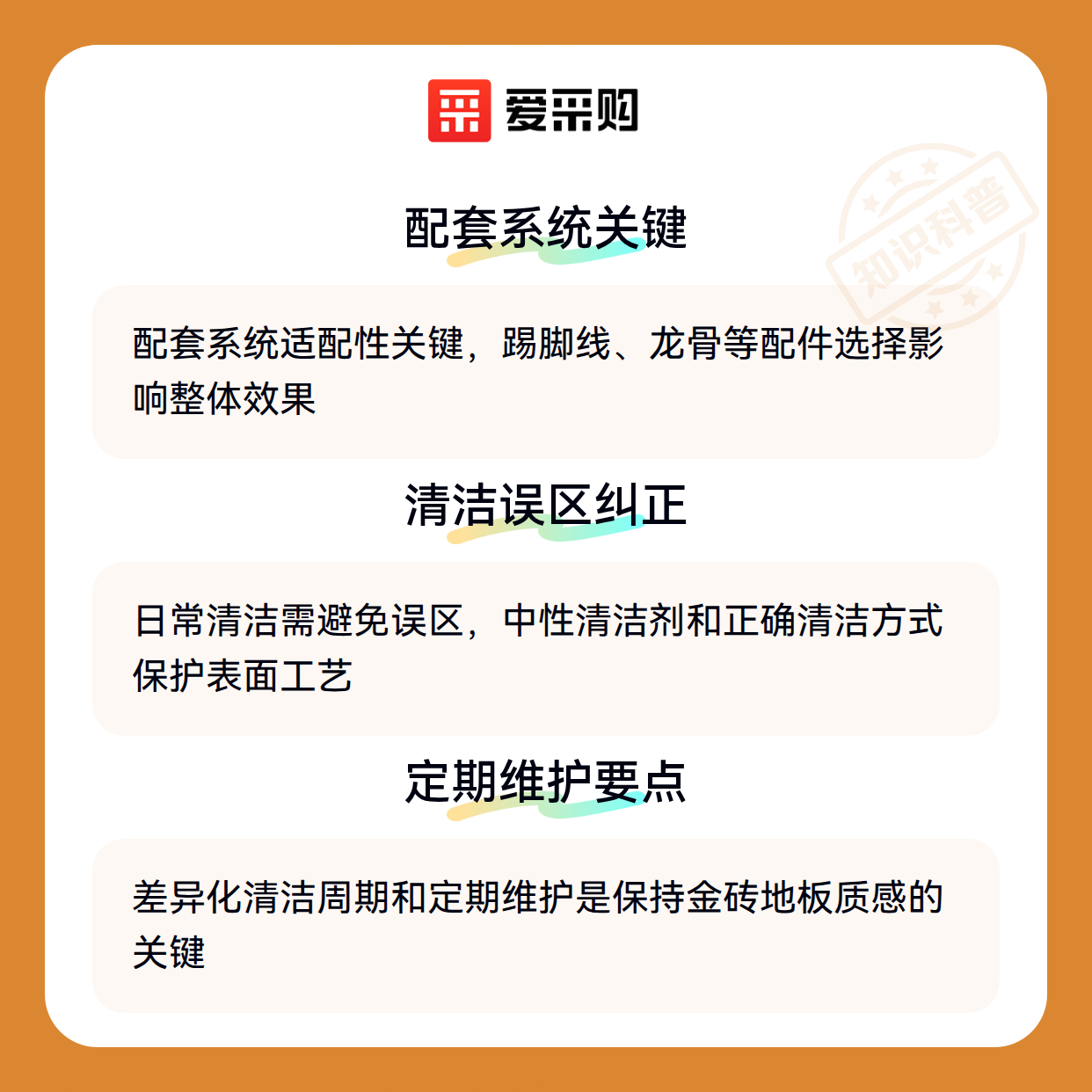 爱采购

配套系统关键

配套系统适配性关键，踢脚线、龙骨等配件选择影响整体效果

清洁误区纠正

日常清洁需避免误区，中性清洁剂和正确清洁方式保护表面工艺

定期维护要点

差异化清洁周期和定期维护是保持金砖地板质感的关键

知识科普